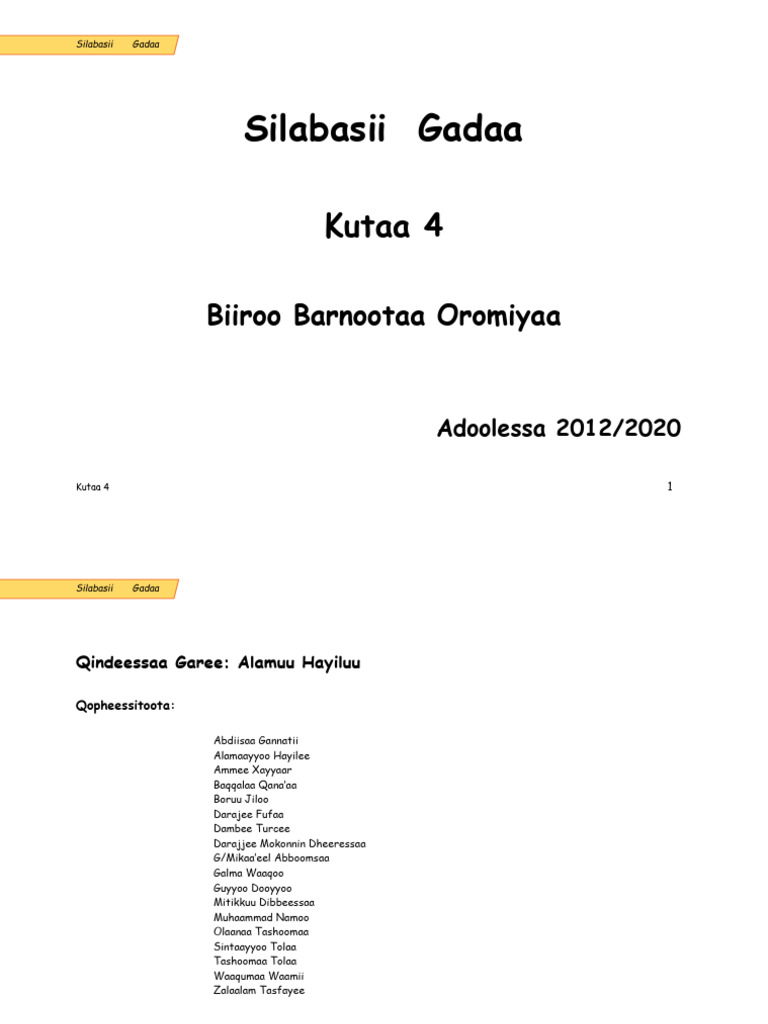 Silabasii Gadaa

Silabasii Gadaa

Kutaa 4

Biiroo Barnootaa Oromiyaa

Adoolessa 2012/2020

Kutaa 4

1

Silabasii Gadaa

Qindeessaa Garee: Alamuu Hayiluu

Qopheessitoota:

Abdiisaa Gannatii
Alamaayyoo Hayilee
Ammee Xayyaar
Baqqalaa Qana'aa
Boruu Jiloo
Darajee Fufaa
Dambee Turcee
Darajjee Mokonnin Dheeressaa
G/Mikaa'eel Abboomsaa
Galma Waaqoo
Guyyoo Dooyyoo
Mitikkuu Dibbeessaa
Muhaammad Namoo
Olaanaa Tashoomaa
Sintaayyoo Tolaa
Tashoomaa Tolaa
Waaqumaa Waamii
Zalaalam Tasfayee